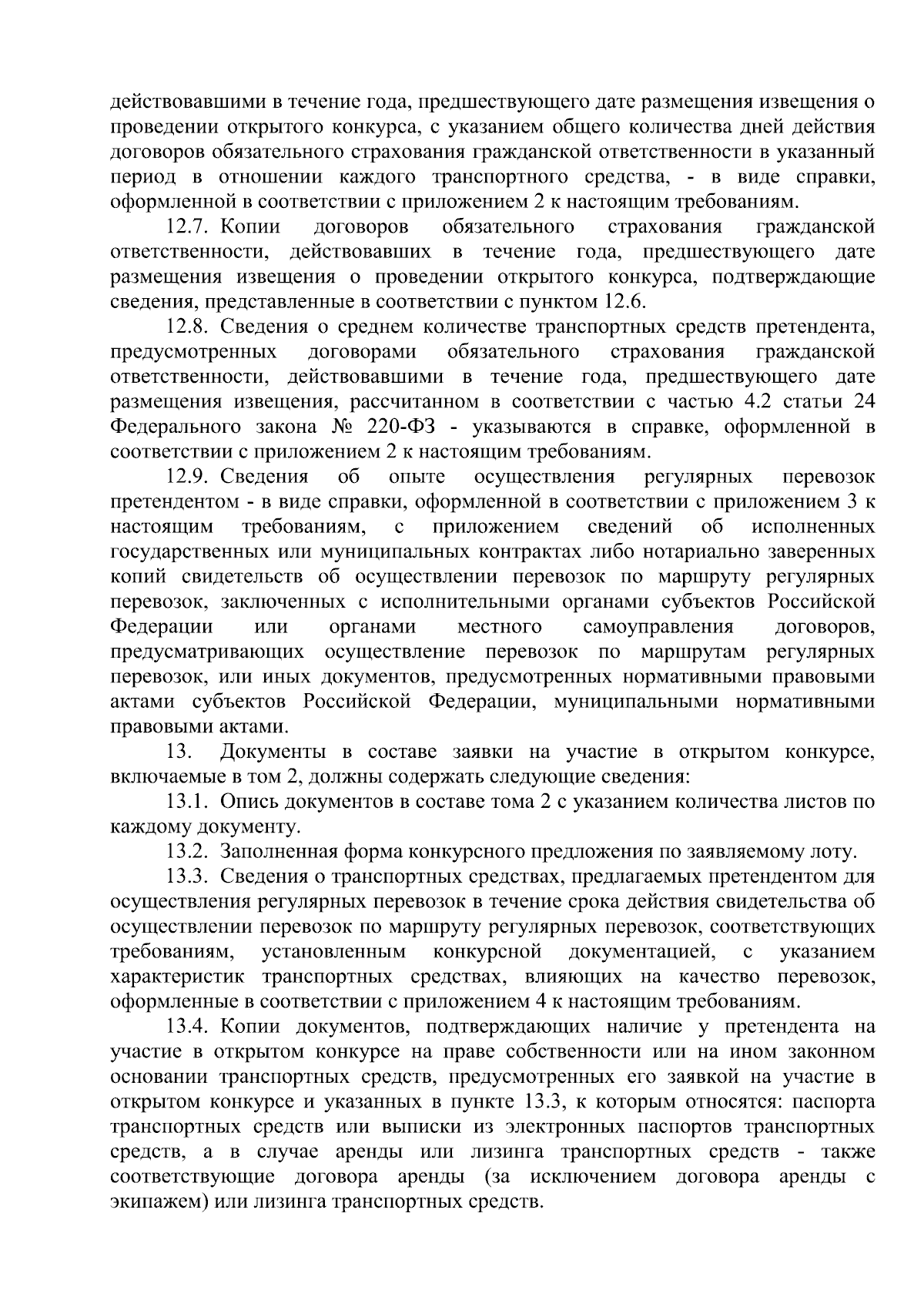 действовавшими в течение года, предшествующего дате размещения извещения о проведении открытого конкурса, с указанием общего количества дней действия договоров обязательного страхования гражданской ответственности в указанный период в отношении каждого транспортного средства, - в виде справки, оформленной в соответствии с приложением 2 к настоящим требованиям.

12.7. Копии договоров обязательного страхования гражданской ответственности, действовавших в течение года, предшествующего дате размещения извещения о проведении открытого конкурса, подтверждающие сведения, представленные в соответствии с пунктом 12.6.

12.8. Сведения о среднем количестве транспортных средств претендента, предусмотренных договорами обязательного страхования гражданской ответственности, действовавшими в течение года, предшествующего дате размещения извещения, рассчитанном в соответствии с частью 4.2 статьи 24 Федерального закона № 220-ФЗ - указываются в справке, оформленной в соответствии с приложением 2 к настоящим требованиям.

12.9. Сведения об опыте осуществления регулярных перевозок претендентом - в виде справки, оформленной в соответствии с приложением 3 к настоящим требованиям, с приложением сведений об исполненных государственных или муниципальных контрактах либо нотариально заверенных копий свидетельств об осуществлении перевозок по маршруту регулярных перевозок, заключенных с исполнительными органами субъектов Российской Федерации или органами местного самоуправления договоров, предусматривающих осуществление перевозок по маршрутам регулярных перевозок, или иных документов, предусмотренных нормативными правовыми актами субъектов Российской Федерации, муниципальными нормативными правовыми актами.

13. Документы в составе заявки на участие в открытом конкурсе, включаемые в том 2, должны содержать следующие сведения:

13.1. Опись документов в составе тома 2 с указанием количества листов по каждому документу.

13.2. Заполненная форма конкурсного предложения по заявляемому лоту.

13.3. Сведения о транспортных средствах, предлагаемых претендентом для осуществления регулярных перевозок в течение срока действия свидетельства об осуществлении перевозок по маршруту регулярных перевозок, соответствующих требованиям, установленным конкурсной документацией, с указанием характеристик транспортных средствах, влияющих на качество перевозок, оформленные в соответствии с приложением 4 к настоящим требованиям.

13.4. Копии документов, подтверждающих наличие у претендента на участие в открытом конкурсе на праве собственности или на ином законном основании транспортных средств, предусмотренных его заявкой на участие в открытом конкурсе и указанных в пункте 13.3, к которым относятся: паспорта транспортных средств или выписки из электронных паспортов транспортных средств, а в случае аренды или лизинга транспортных средств - также соответствующие договора аренды (за исключением договора аренды с экипажем) или лизинга транспортных средств.